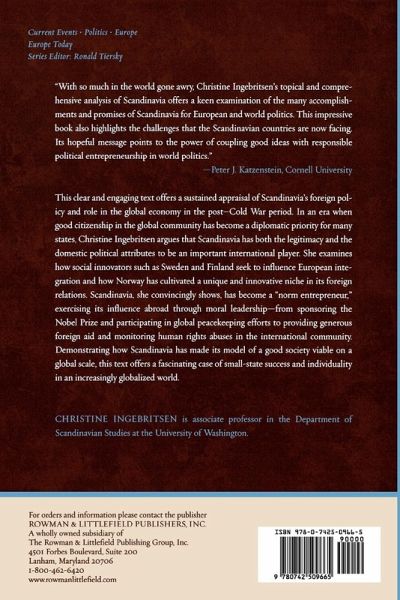 Current Events · Politics · Europe
Europe Today
Series Editor: Ronald Tiersky

"With so much in the world gone awry, Christine Ingebritsen's topical and comprehensive analysis of Scandinavia offers a keen examination of the many accomplishments and promises of Scandinavia for European and world politics. This impressive book also highlights the challenges that the Scandinavian countries are now facing. Its hopeful message points to the power of coupling good ideas with responsible political entrepreneurship in world politics."

—Peter J. Katzenstein, Cornell University

This clear and engaging text offers a sustained appraisal of Scandinavia's foreign policy and role in the global economy in the post–Cold War period. In an era when good citizenship in the global community has become a diplomatic priority for many states, Christine Ingebritsen argues that Scandinavia has both the legitimacy and the domestic political attributes to be an important international player. She examines how social innovators such as Sweden and Finland seek to influence European integration and how Norway has cultivated a unique and innovative niche in its foreign relations. Scandinavia, she convincingly shows, has become a "norm entrepreneur," exercising its influence abroad through moral leadership—from sponsoring the Nobel Prize and participating in global peacekeeping efforts to providing generous foreign aid and monitoring human rights abuses in the international community. Demonstrating how Scandinavia has made its model of a good society viable on a global scale, this text offers a fascinating case of small-state success and individuality in an increasingly globalized world.

CHRISTINE INGEBRITSEN is associate professor in the Department of Scandinavian Studies at the University of Washington.

For orders and information please contact the publisher
ROWMAN & LITTLEFIELD PUBLISHERS, INC.
A wholly owned subsidiary of
The Rowman & Littlefield Publishing Group, Inc.
4501 Forbes Boulevard, Suite 200
Lanham, Maryland 20706
1-800-462-6420
www.rowmanlittlefield.com

ISBN 978-0-7425-0966-5
90000
9 780742 509665